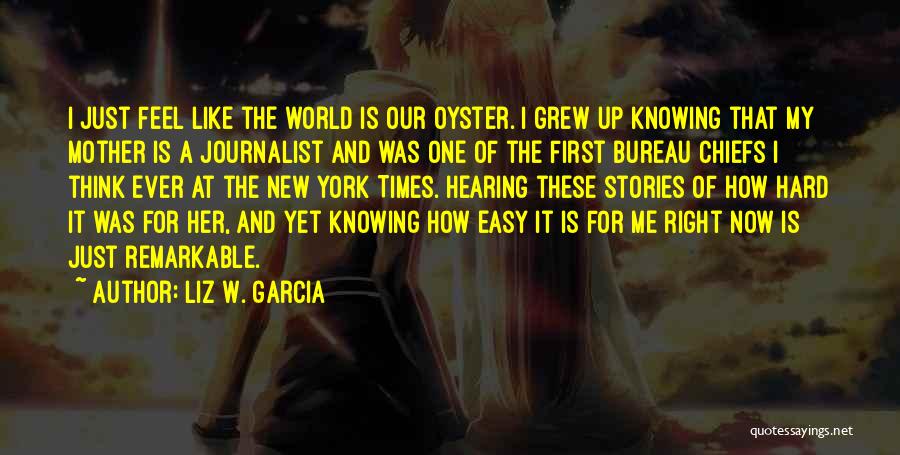 I JUST FEEL LIKE THE WORLD IS OUR OYSTER. I GREW UP KNOWING THAT MY MOTHER IS A JOURNALIST AND WAS ONE OF THE FIRST BUREAU CHIEFS I THINK EVER AT THE NEW YORK TIMES. HEARING THESE STORIES OF HOW HARD IT WAS FOR HER, AND YET KNOWING HOW EASY IT IS FOR ME RIGHT NOW IS JUST REMARKABLE.

~ AUTHOR: LIZ W. GARCIA

quotessayings.net